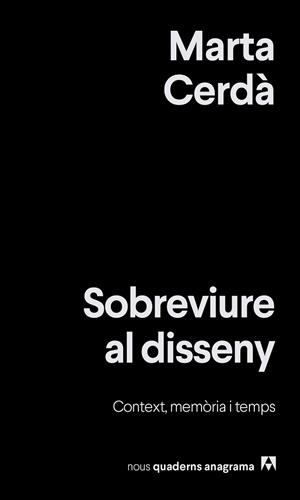 Marta
Cerdà

Sobreviure
al disseny

Context, memòria i temps

nous quaderns anagrama